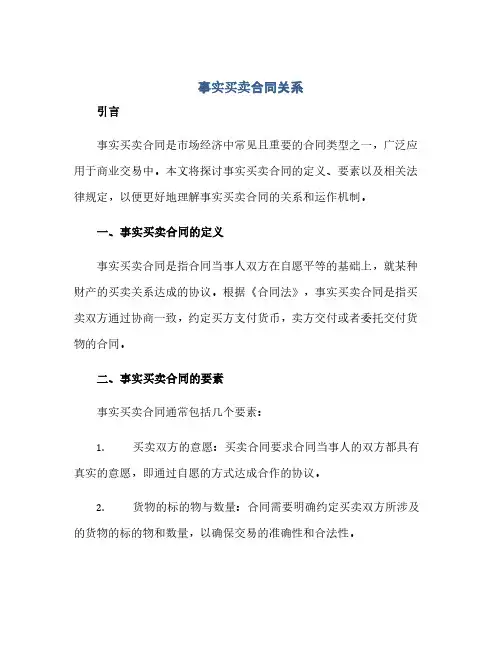 事实买卖合同关系

引言

事实买卖合同是市场经济中常见且重要的合同类型之一，广泛应用于商业交易中。本文将探讨事实买卖合同的定义、要素以及相关法律规定，以便更好地理解事实买卖合同的关系和运作机制。

一、事实买卖合同的定义

事实买卖合同是指合同当事人双方在自愿平等的基础上，就某种财产的买卖关系达成的协议。根据《合同法》，事实买卖合同是指买卖双方通过协商一致，约定买方支付货币，卖方交付或者委托交付货物的合同。

二、事实买卖合同的要素

事实买卖合同通常包括几个要素：

1. 买卖双方的意愿：买卖合同要求合同当事人的双方都具有真实的意愿，即通过自愿的方式达成合作的协议。

2. 货物的标的物与数量：合同需要明确约定买卖双方所涉及的货物的标的物和数量，以确保交易的准确性和合法性。